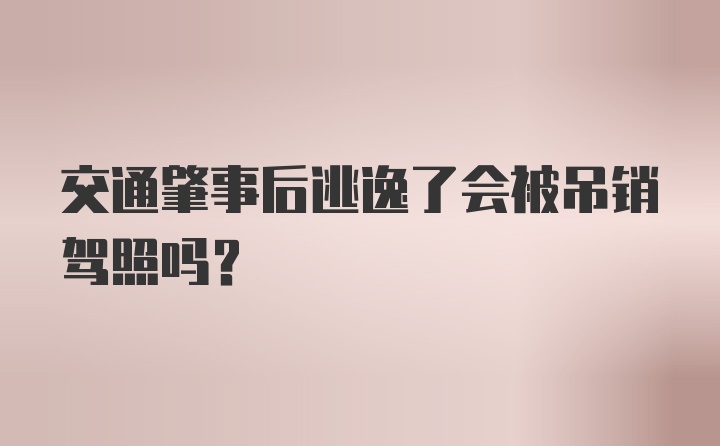 交通肇事后逃逸了会被吊销驾照吗？